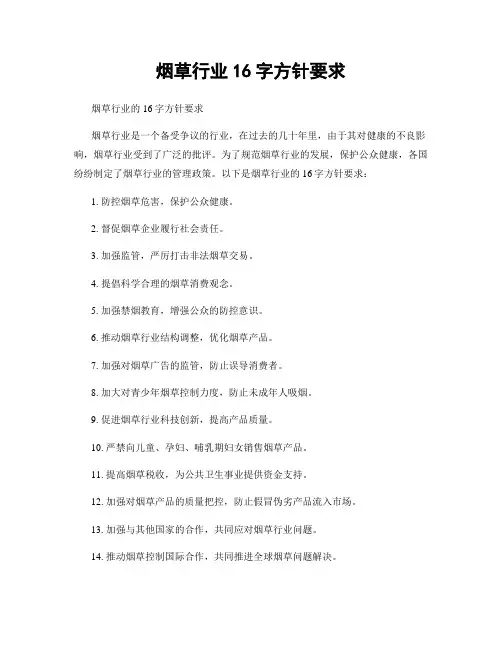 烟草行业 16 字方针要求

烟草行业的 16 字方针要求

烟草行业是一个备受争议的行业，在过去的几十年里，由于其对健康的不良影响，烟草行业受到了广泛的批评。为了规范烟草行业的发展，保护公众健康，各国纷纷制定了烟草行业的管理政策。以下是烟草行业的 16 字方针要求：

1. 防控烟草危害，保护公众健康。

2. 督促烟草企业履行社会责任。

3. 加强监管，严厉打击非法烟草交易。

4. 提倡科学合理的烟草消费观念。

5. 加强禁烟教育，增强公众的防控意识。

6. 推动烟草行业结构调整，优化烟草产品。

7. 加强对烟草广告的监管，防止误导消费者。

8. 加大对青少年烟草控制力度，防止未成年人吸烟。

9. 促进烟草行业科技创新，提高产品质量。

10. 严禁向儿童、孕妇、哺乳期妇女销售烟草产品。

11. 提高烟草税收，为公共卫生事业提供资金支持。

12. 加强对烟草产品的质量把控，防止假冒伪劣产品流入市场。

13. 加强与其他国家的合作，共同应对烟草行业问题。

14. 推动烟草控制国际合作，共同推进全球烟草问题解决。